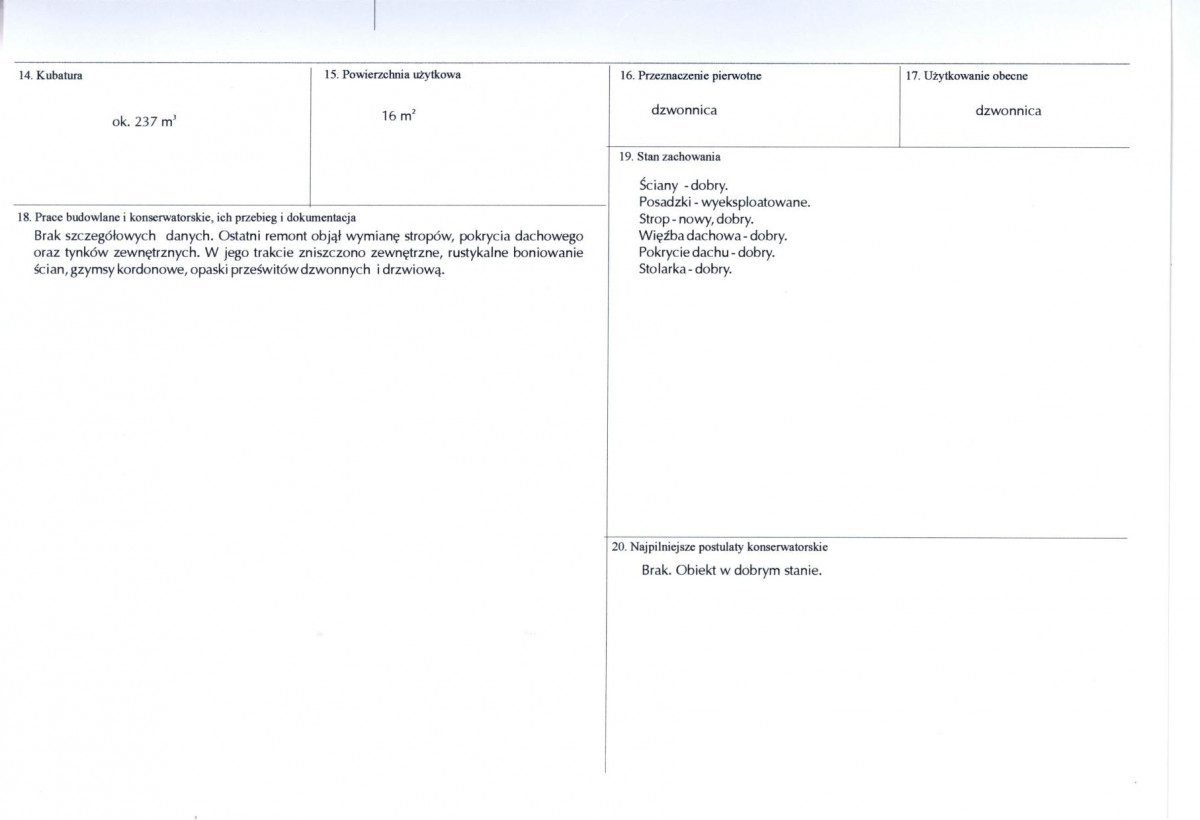 14. Kubatura

ok. 237 $m^3$

15. Powierzchnia użytkowa

16 $m^2$

18. Prace budowlane i konserwatorskie, ich przebieg i dokumentacja

Brak szczegółowych danych. Ostatni remont objął wymianę stropów, pokrycia dachowego oraz tynków zewnętrznych. W jego trakcie zniszczono zewnętrzne, rustykalne boniowanie ścian, gzymsy kordonowe, opaski prześwitów dzwonnych i drzwiową.

16. Przeznaczenie pierwotne

dzwonnica

17. Użytkowanie obecne

dzwonnica

19. Stan zachowania

Ściany - dobry.
Posadzki - wyeksploatowane.
Strop - nowy, dobry.
Więźba dachowa - dobry.
Pokrycie dachu - dobry.
Stolarka - dobry.

20. Najpilniejsze postulaty konserwatorskie

Brak. Obiekt w dobrym stanie.